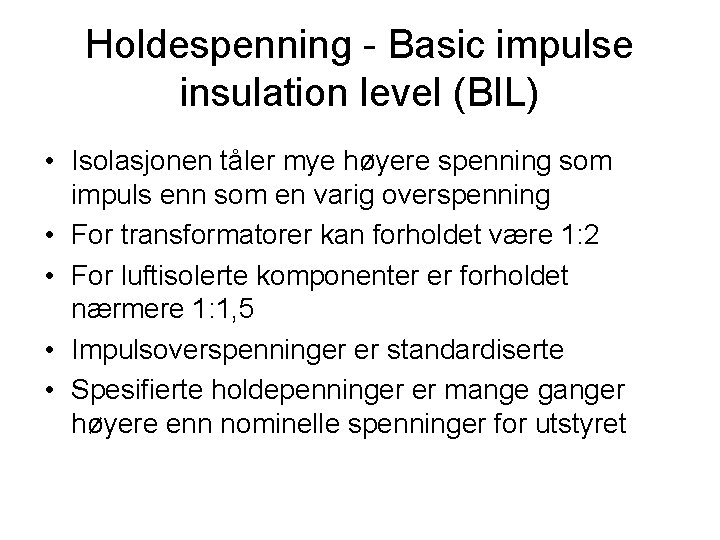 Holdespenning - Basic impulse insulation level (BIL)

• Isolasjonen tåler mye høyere spenning som impuls enn som en varig overspenning
• For transformatorer kan forholdet være 1:2
• For luftisolerte komponenter er forholdet nærmere 1:1,5
• Impulsoverspenninger er standardiserte
• Spesifierte holdepenninger er mange ganger høyere enn nominelle spenninger for utstyret